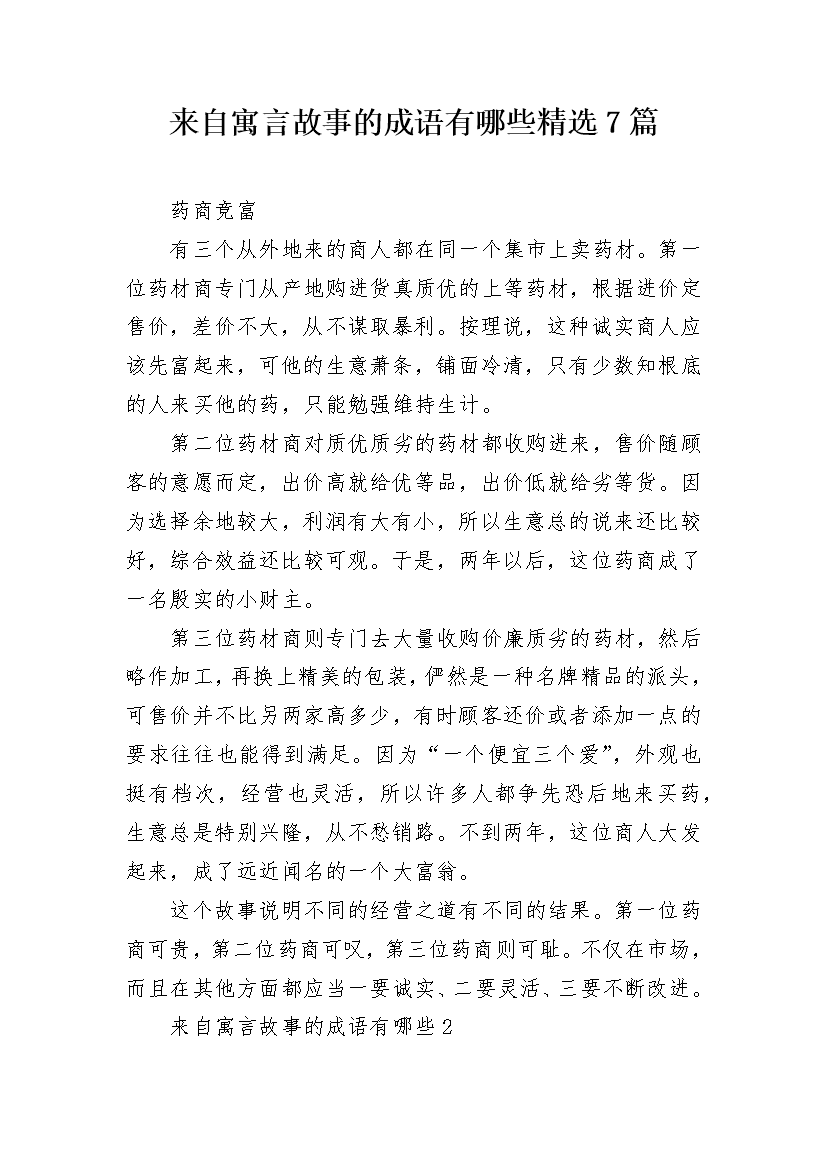 来自寓言故事的成语有哪些精选7篇

药商竞富

有三个从外地来的商人都在同一个集市上卖药材。第一位药材商专门从产地购进货真质优的上等药材，根据进价定售价，差价不大，从不谋取暴利。按理说，这种诚实商人应该先富起来，可他的生意萧条，铺面冷清，只有少数知根底的人来买他的药，只能勉强维持生计。

第二位药材商对质优质劣的药材都收购进来，售价随顾客的意愿而定，出价高就给优等品，出价低就给劣等货。因为选择余地较大，利润有大有小，所以生意总的说来还比较好，综合效益还比较可观。于是，两年以后，这位药商成了一名殷实的小财主。

第三位药材商则专门去大量收购价廉质劣的药材，然后略作加工，再换上精美的包装，俨然是一种名牌精品的派头，可售价并不比另两家高多少，有时顾客还价或者添加一点的要求往往也能得到满足。因为“一个便宜三个爱”，外观也挺有档次，经营也灵活，所以许多人都争先恐后地来买药，生意总是特别兴隆，从不愁销路。不到两年，这位商人大发起来，成了远近闻名的一个大富翁。

这个故事说明不同的经营之道有不同的结果。第一位药商可贵，第二位药商可叹，第三位药商则可耻。不仅在市场，而且在其他方面都应当一要诚实、二要灵活、三要不断改进。

来自寓言故事的成语有哪些2